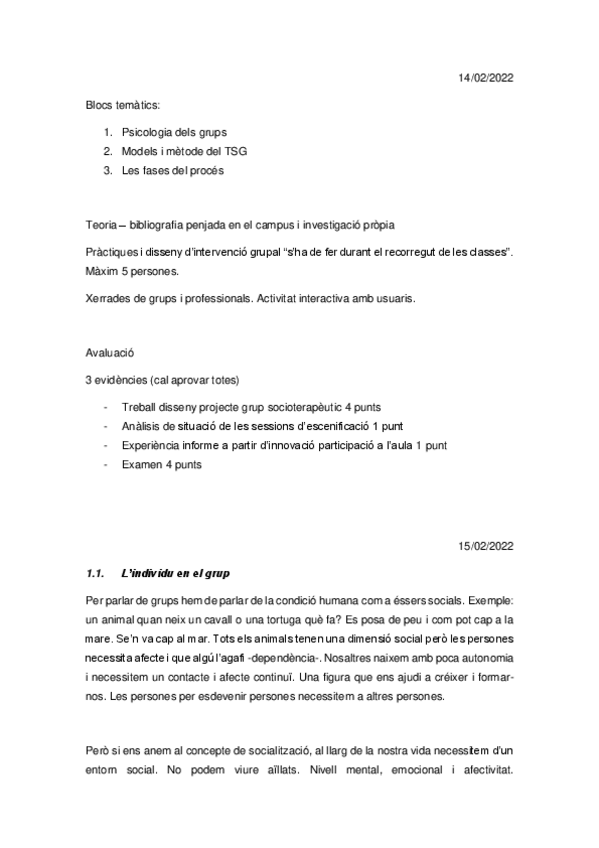 14/02/2022

Blocs temàtics:

1. Psicologia dels grups
2. Models i mètode del TSG
3. Les fases del procés

Teoria – bibliografia penjada en el campus i investigació pròpia

Pràctiques i disseny d'intervenció grupal "s'ha de fer durant el recorregut de les classes". Màxim 5 persones.

Xerrades de grups i professionals. Activitat interactiva amb usuaris.

Avaluació

3 evidències (cal aprovar totes)

- Treball disseny projecte grup socioterapèutic 4 punts
- Anàlisis de situació de les sessions d'escenificació 1 punt
- Experiència informe a partir d'innovació participació a l'aula 1 punt
- Examen 4 punts

15/02/2022

1.1. L'individu en el grup

Per parlar de grups hem de parlar de la condició humana com a éssers socials. Exemple: un animal quan neix un cavall o una tortuga què fa? Es posa de peu i com pot cap a la mare. Se'n va cap al mar. Tots els animals tenen una dimensió social però les persones necessita afecte i que algú l'agafi -dependència-. Nosaltres naixem amb poca autonomia i necessitem un contacte i afecte continuï. Una figura que ens ajudi a créixer i formarnos. Les persones per esdevenir persones necessitem a altres persones.

Però si ens anem al concepte de socialització, al llarg de la nostra vida necessitem d'un entorn social. No podem viure aïllats. Nivell mental, emocional i afectivitat.